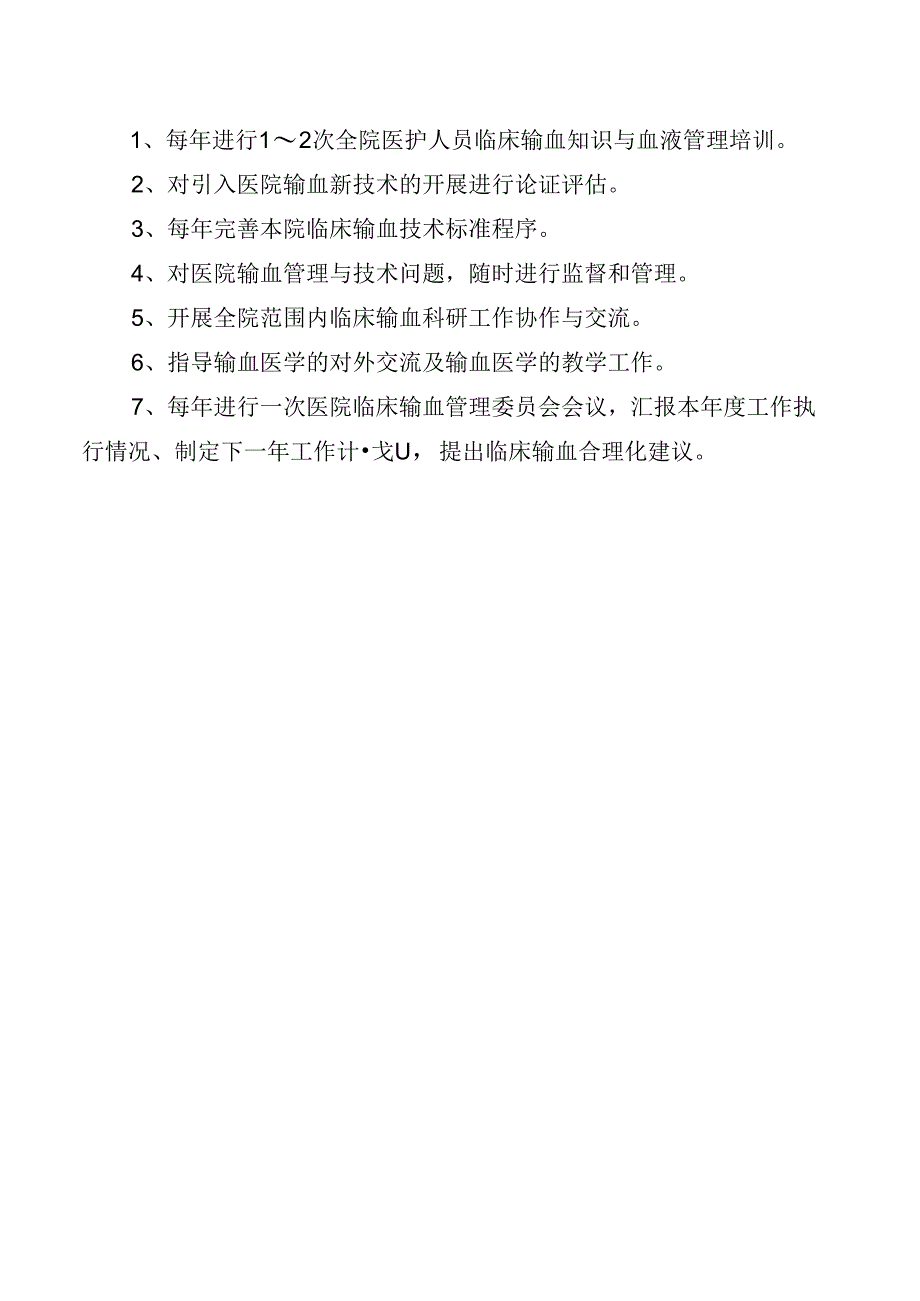 1、每年进行1～2次全院医护人员临床输血知识与血液管理培训。

2、对引入医院输血新技术的开展进行论证评估。

3、每年完善本院临床输血技术标准程序。

4、对医院输血管理与技术问题，随时进行监督和管理。

5、开展全院范围内临床输血科研工作协作与交流。

6、指导输血医学的对外交流及输血医学的教学工作。

7、每年进行一次医院临床输血管理委员会会议，汇报本年度工作执行情况、制定下一年工作计•戈U，提出临床输血合理化建议。